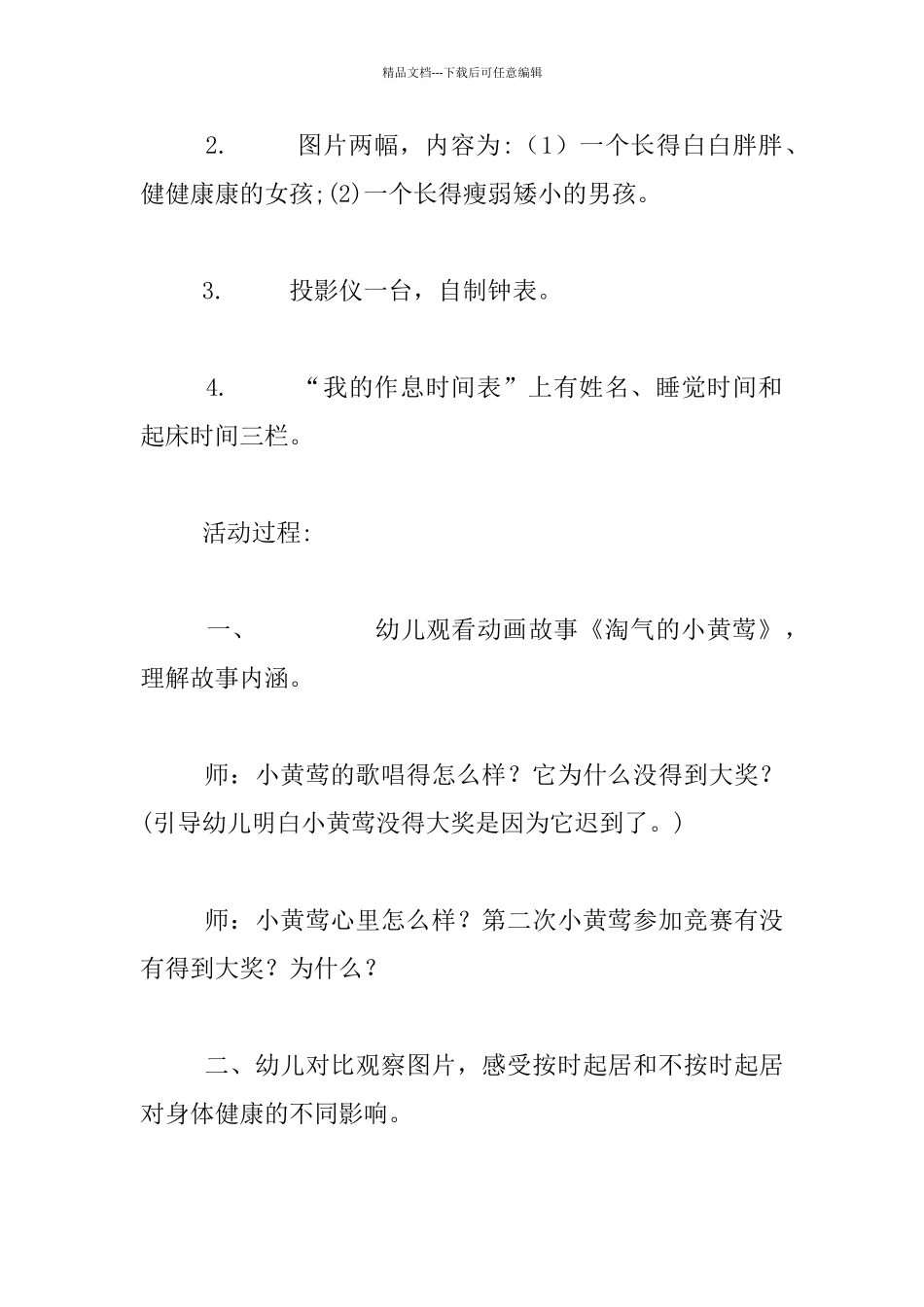 精品文档---下载后可任意编辑

2.　图片两幅，内容为:（1）一个长得白白胖胖、健健康康的女孩;(2)一个长得瘦弱矮小的男孩。

3.　投影仪一台，自制钟表。

4.　“我的作息时间表”上有姓名、睡觉时间和起床时间三栏。

活动过程:

一、　幼儿观看动画故事《淘气的小黄莺》，理解故事内涵。

师：小黄莺的歌唱得怎么样？它为什么没得到大奖？(引导幼儿明白小黄莺没得大奖是因为它迟到了。)

师：小黄莺心里怎么样？第二次小黄莺参加竞赛有没有得到大奖？为什么？

二、幼儿对比观察图片，感受按时起居和不按时起居对身体健康的不同影响。